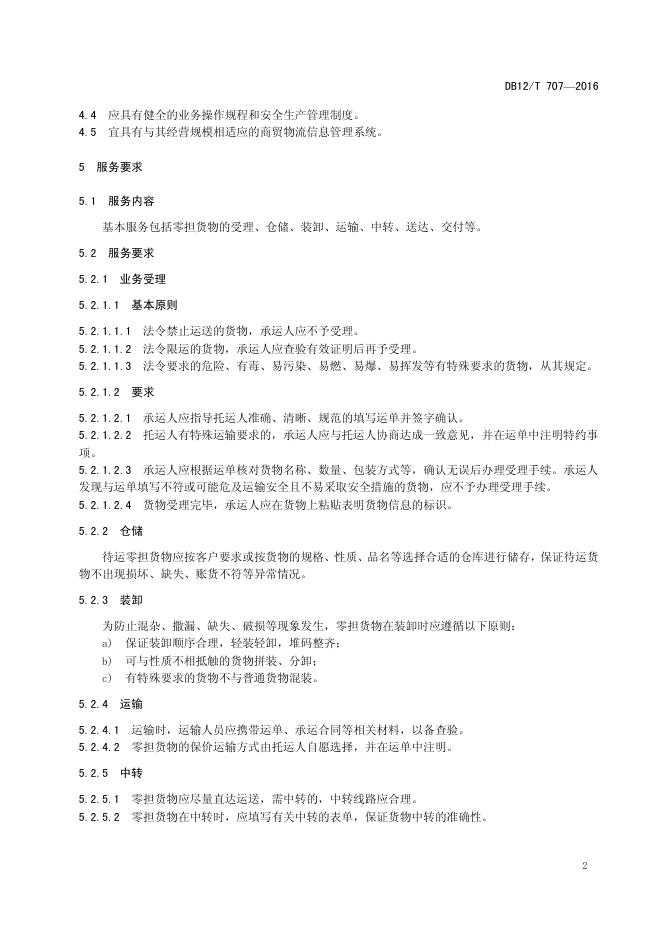 DB12/T 707—2016

4.4 应具有健全的业务操作规程和安全生产管理制度。
4.5 宜具有与其经营规模相适应的商贸物流信息管理系统。

5 服务要求

5.1 服务内容

基本服务包括零担货物的受理、仓储、装卸、运输、中转、送达、交付等。

5.2 服务要求

5.2.1 业务受理

5.2.1.1 基本原则

5.2.1.1.1 法令禁止运送的货物，承运人应不予受理。
5.2.1.1.2 法令限运的货物，承运人应查验有效证明后再予受理。
5.2.1.1.3 法令要求的危险、有毒、易污染、易燃、易爆、易挥发等有特殊要求的货物，从其规定。

5.2.1.2 要求

5.2.1.2.1 承运人应指导托运人准确、清晰、规范的填写运单并签字确认。
5.2.1.2.2 托运人有特殊运输要求的，承运人应与托运人协商达成一致意见，并在运单中注明特约事项。
5.2.1.2.3 承运人应根据运单核对货物名称、数量、包装方式等，确认无误后办理受理手续。承运人发现与运单填写不符或可能危及运输安全且不易采取安全措施的货物，应不予办理受理手续。
5.2.1.2.4 货物受理完毕，承运人应在货物上粘贴表明货物信息的标识。

5.2.2 仓储

待运零担货物应按客户要求或按货物的规格、性质、品名等选择合适的仓库进行储存，保证待运货物不出现损坏、缺失、账货不符等异常情况。

5.2.3 装卸

为防止混杂、撒漏、缺失、破损等现象发生，零担货物在装卸时应遵循以下原则：
a) 保证装卸顺序合理，轻装轻卸，堆码整齐；
b) 可与性质不相抵触的货物拼装、分卸；
c) 有特殊要求的货物不与普通货物混装。

5.2.4 运输

5.2.4.1 运输时，运输人员应携带运单、承运合同等相关材料，以备查验。
5.2.4.2 零担货物的保价运输方式由托运人自愿选择，并在运单中注明。

5.2.5 中转

5.2.5.1 零担货物应尽量直达运送，需中转的，中转线路应合理。
5.2.5.2 零担货物在中转时，应填写有关中转的表单，保证货物中转的准确性。

2